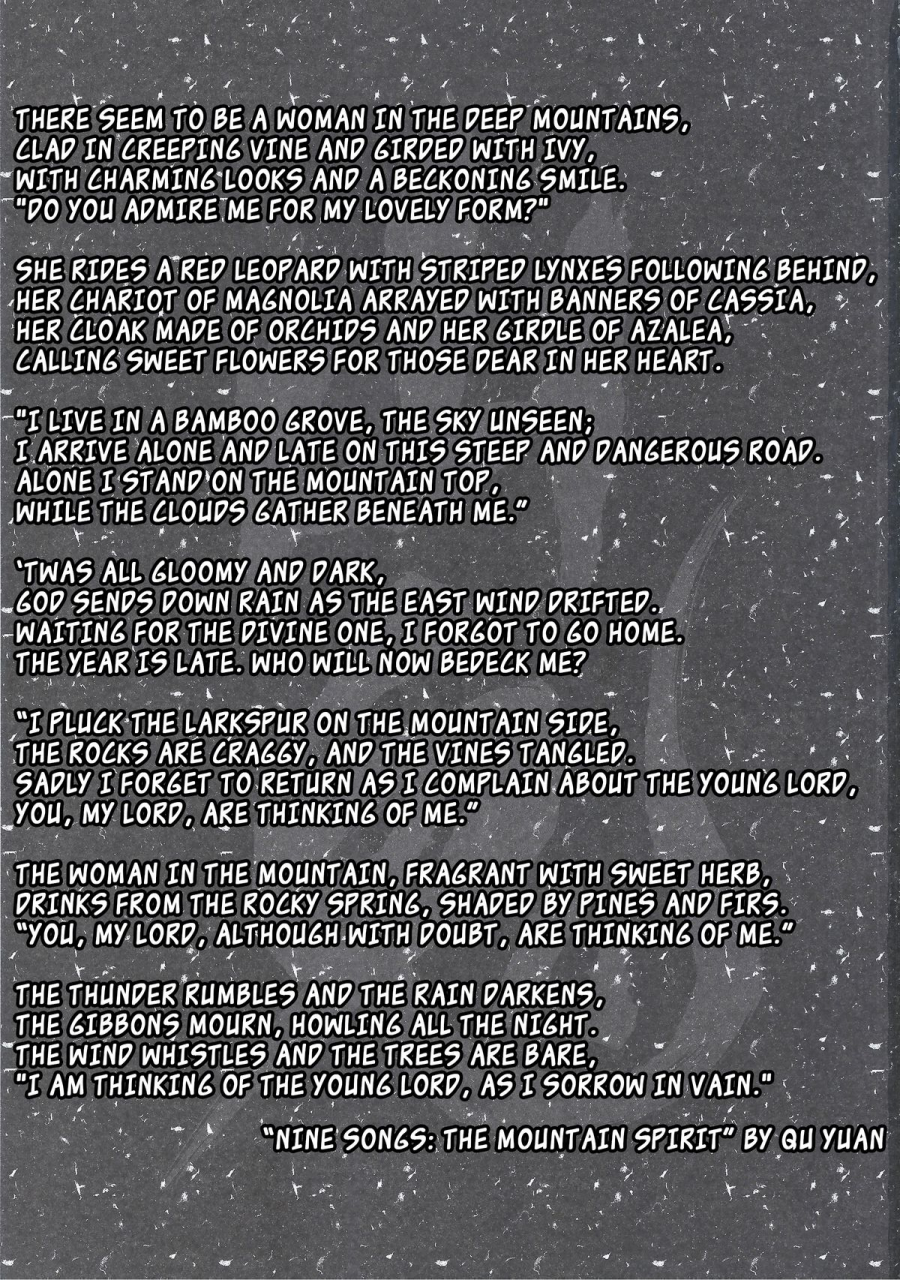 THERE SEEM TO BE A WOMAN IN THE DEEP MOUNTAINS,
CLAD IN CREEPING VINE AND GIRDED WITH IVY,
WITH CHARMING LOOKS AND A BECKONING SMILE.
"DO YOU ADMIRE ME FOR MY LOVELY FORM?"

SHE RIDES A RED LEOPARD WITH STRIPED LYNXES FOLLOWING BEHIND,
HER CHARIOT OF MAGNOLIA ARRAYED WITH BANNERS OF CASSIA,
HER CLOAK MADE OF ORCHIDS AND HER GIRDLE OF AZALEA,
CALLING SWEET FLOWERS FOR THOSE DEAR IN HER HEART.

"I LIVE IN A BAMBOO GROVE, THE SKY UNSEEN;
I ARRIVE ALONE AND LATE ON THIS STEEP AND DANGEROUS ROAD.
ALONE I STAND ON THE MOUNTAIN TOP,
WHILE THE CLOUDS GATHER BENEATH ME."

'TWAS ALL GLOOMY AND DARK,
GOD SENDS DOWN RAIN AS THE EAST WIND DRIFTED.
WAITING FOR THE DIVINE ONE, I FORGOT TO GO HOME.
THE YEAR IS LATE. WHO WILL NOW BEDECK ME?

"I PLUCK THE LARKSPUR ON THE MOUNTAIN SIDE,
THE ROCKS ARE CRAGGY, AND THE VINES TANGLED.
SADLY I FORGET TO RETURN AS I COMPLAIN ABOUT THE YOUNG LORD,
YOU, MY LORD, ARE THINKING OF ME."

THE WOMAN IN THE MOUNTAIN, FRAGRANT WITH SWEET HERB,
DRINKS FROM THE ROCKY SPRING, SHADED BY PINES AND FIRS.
"YOU, MY LORD, ALTHOUGH WITH DOUBT, ARE THINKING OF ME."

THE THUNDER RUMBLES AND THE RAIN DARKENS,
THE GIBBONS MOURN, HOWLING ALL THE NIGHT.
THE WIND WHISTLES AND THE TREES ARE BARE,
"I AM THINKING OF THE YOUNG LORD, AS I SORROW IN VAIN."

"NINE SONGS: THE MOUNTAIN SPIRIT" BY QU YUAN